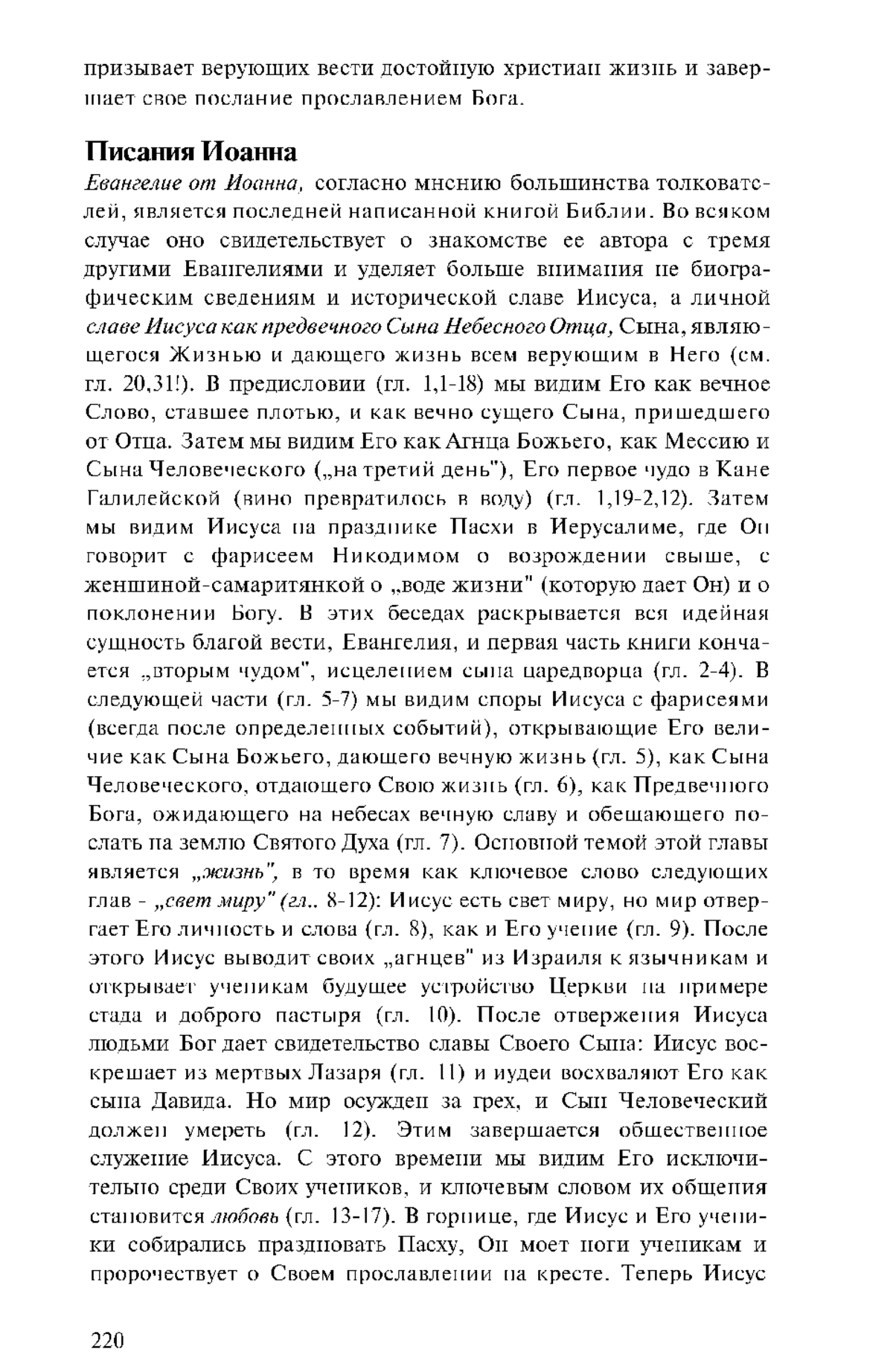 призывает верующих вести достойную христиан жизнь и завершает свое послание прославлением Бога.

Писания Иоанна

Евангелие от Иоанна, согласно мнению большинства толкователей, является последней написанной книгой Библии. Во всяком случае оно свидетельствует о знакомстве ее автора с тремя другими Евангелиями и уделяет больше внимания не биографическим сведениям и исторической славе Иисуса, а личной славе Иисуса как предвечного Сына Небесного Отца, Сына, являющегося Жизнью и дающего жизнь всем верующим в Него (см. гл. 20,31!). В предисловии (гл. 1,1-18) мы видим Его как вечное Слово, ставшее плотью, и как вечно сущего Сына, пришедшего от Отца. Затем мы видим Его как Агнца Божьего, как Мессию и Сына Человеческого („на третий день"), Его первое чудо в Кане Галилейской (вино превратилось в воду) (гл. 1,19-2,12). Затем мы видим Иисуса на празднике Пасхи в Иерусалиме, где Он говорит с фарисеем Никодимом о возрождении свыше, с женшиной-самаритянкой о „воде жизни" (которую дает Он) и о поклонении Богу. В этих беседах раскрывается вся идейная сущность благой вести, Евангелия, и первая часть книги кончается „вторым чудом", исцелением сына царедворца (гл. 2-4). В следующей части (гл. 5-7) мы видим споры Иисуса с фарисеями (всегда после определенных событий), открывающие Его величие как Сына Божьего, дающего вечную жизнь (гл. 5), как Сына Человеческого, отдающего Свою жизнь (гл. 6), как Предвечного Бога, ожидающего на небесах вечную славу и обещающего послать на землю Святого Духа (гл. 7). Основной темой этой главы является „жизнь", в то время как ключевое слово следующих глав - „свет миру" (гл.. 8-12): Иисус есть свет миру, но мир отвергает Его личность и слова (гл. 8), как и Его учение (гл. 9). После этого Иисус выводит своих „агнцев" из Израиля к язычникам и открывает ученикам будущее устройство Церкви на примере стада и доброго пастыря (гл. 10). После отвержения Иисуса людьми Бог дает свидетельство славы Своего Сына: Иисус воскрешает из мертвых Лазаря (гл. 11) и иудеи восхваляют Его как сына Давида. Но мир осужден за грех, и Сын Человеческий должен умереть (гл. 12). Этим завершается общественное служение Иисуса. С этого времени мы видим Его исключительно среди Своих учеников, и ключевым словом их общения становится любовь (гл. 13-17). В горнице, где Иисус и Его ученики собирались праздновать Пасху, Он моет ноги ученикам и пророчествует о Своем прославлении на кресте. Теперь Иисус

220